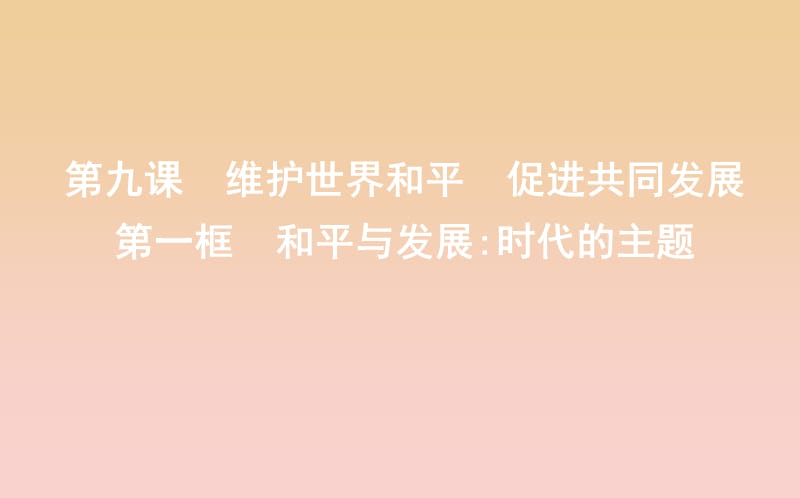 第九课　维护世界和平　促进共同发展
第一框　和平与发展:时代的主题